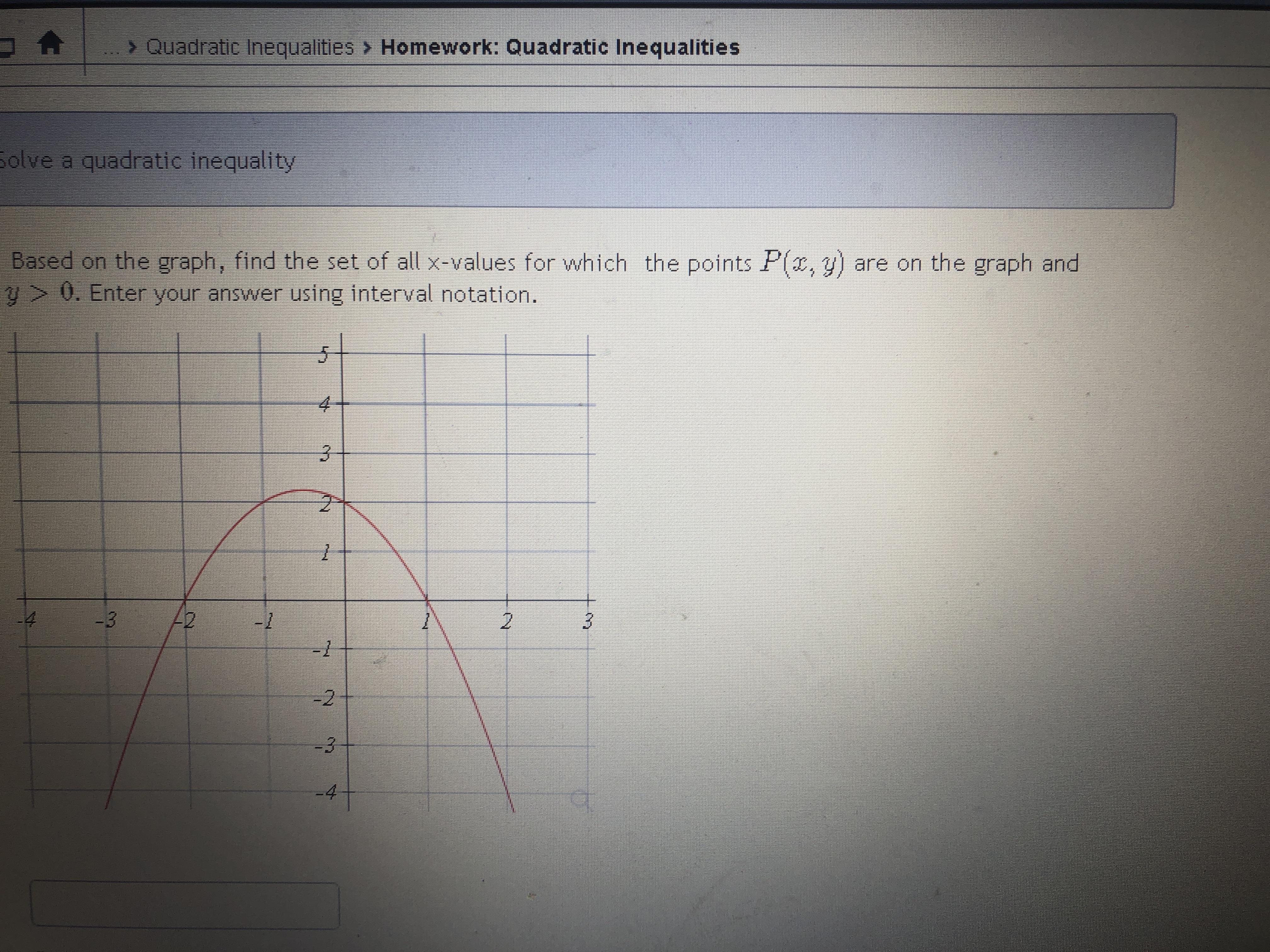 ... > Quadratic Inequalities > Homework: Quadratic Inequalities

Solve a quadratic inequality

Based on the graph, find the set of all x-values for which the points $P(x, y)$ are on the graph and $y > 0$. Enter your answer using interval notation.

5
4
3
2
1
-4
-3
-2
-1
1
2
3
-1
-2
-3
-4